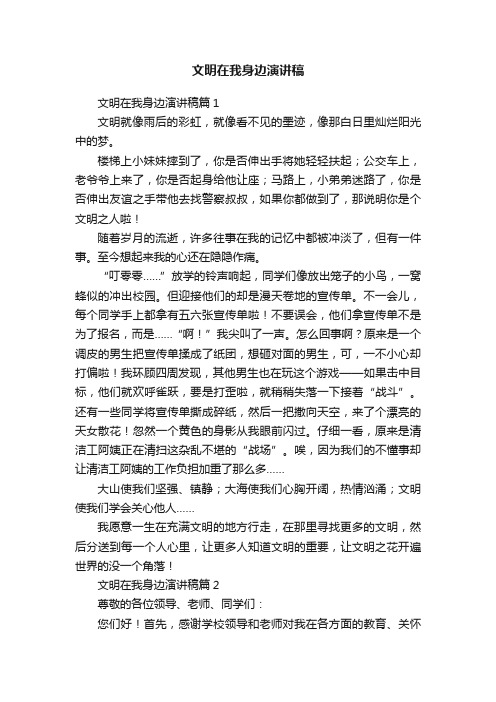 文明在我身边演讲稿

文明在我身边演讲稿篇 1

文明就像雨后的彩虹，就像看不见的墨迹，像那白日里灿烂阳光中的梦。

楼梯上小妹妹摔到了，你是否伸出手将她轻轻扶起；公交车上，老爷爷上来了，你是否起身给他让座；马路上，小弟弟迷路了，你是否伸出友谊之手带他去找警察叔叔，如果你都做到了，那说明你是个文明之人啦！

随着岁月的流逝，许多往事在我的记忆中都被冲淡了，但有一件事。至今想起来我的心还在隐隐作痛。

“叮零零……”放学的铃声响起，同学们像放出笼子的小鸟，一窝蜂似的冲出校园。但迎接他们的却是漫天卷地的宣传单。不一会儿，每个同学手上都拿有五六张宣传单啦！不要误会，他们拿宣传单不是为了报名，而是……“啊！”我尖叫了一声。怎么回事啊？原来是一个调皮的男生把宣传单揉成了纸团，想砸对面的男生，可，一不小心却打偏啦！我环顾四周发现，其他男生也在玩这个游戏——如果击中目标，他们就欢呼雀跃，要是打歪啦，就稍稍失落一下接着“战斗”。还有一些同学将宣传单撕成碎纸，然后一把撒向天空，来了个漂亮的天女散花！忽然一个黄色的身影从我眼前闪过。仔细一看，原来是清洁工阿姨正在清扫这杂乱不堪的“战场”。唉，因为我们的不懂事却让清洁工阿姨的工作负担加重了那么多……

大山使我们坚强、镇静；大海使我们心胸开阔，热情汹涌；文明使我们学会关心他人……

我愿意一生在充满文明的地方行走，在那里寻找更多的文明，然后分送到每一个人心里，让更多人知道文明的重要，让文明之花开遍世界的没一个角落！

文明在我身边演讲稿篇 2

尊敬的各位领导、老师、同学们：

您们好！首先，感谢学校领导和老师对我在各方面的教育、关怀